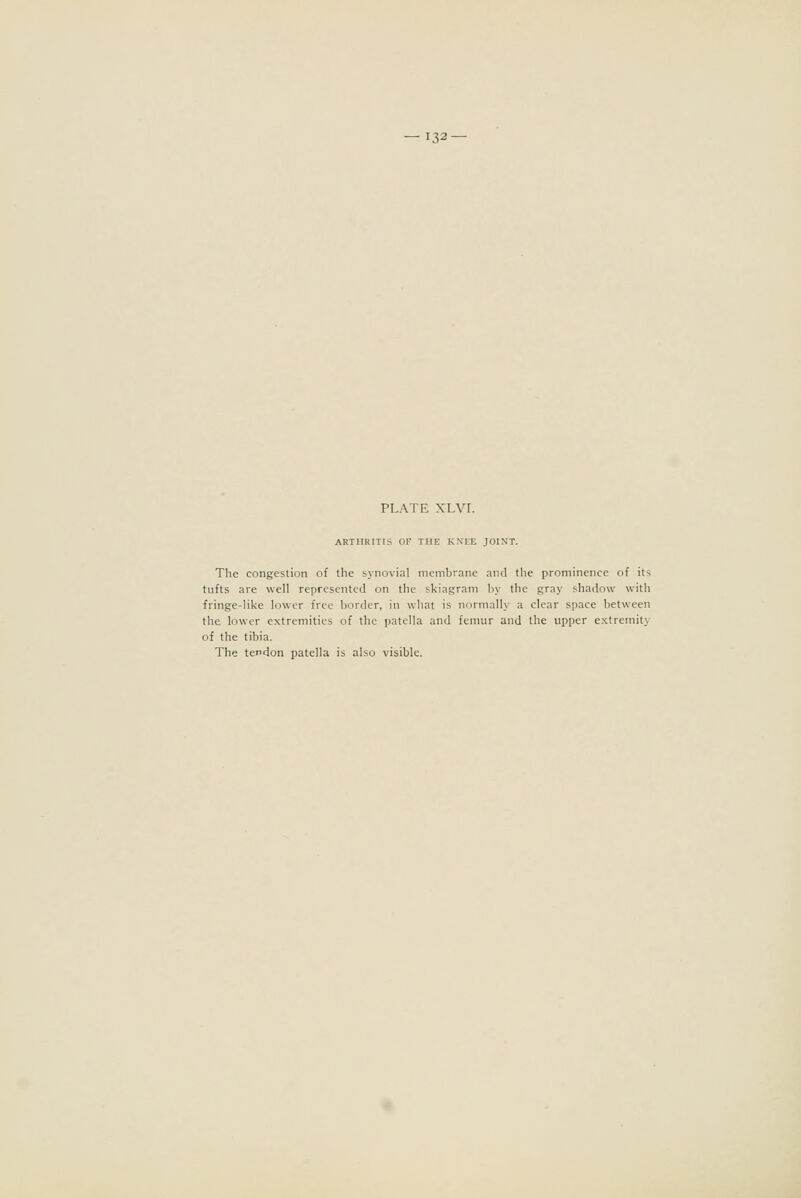 — 132 —

PLATE XLVI.

ARTHRITIS OF THE KNEE JOINT.

The congestion of the synovial membrane and the prominence of its tufts are well represented on the skiagram by the gray shadow with fringe-like lower free border, in what is normally a clear space between the lower extremities of the patella and femur and the upper extremity of the tibia.

The tendon patella is also visible.